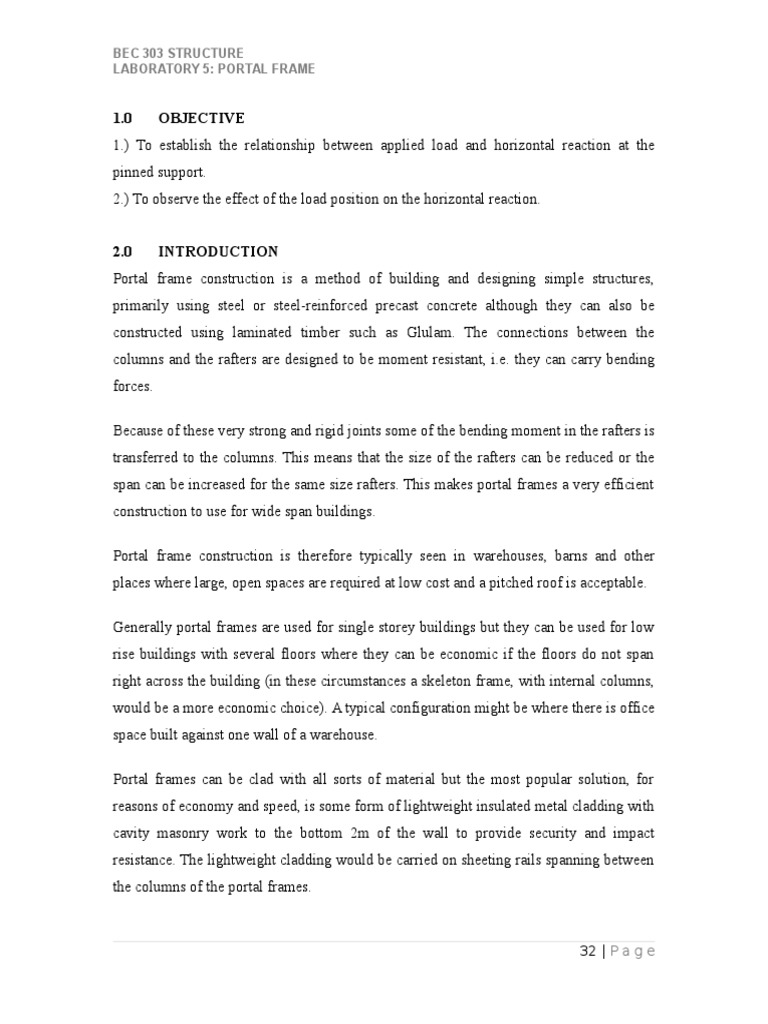 BEC 303 STRUCTURE
LABORATORY 5: PORTAL FRAME

1.0 OBJECTIVE

1.) To establish the relationship between applied load and horizontal reaction at the pinned support.

2.) To observe the effect of the load position on the horizontal reaction.

2.0 INTRODUCTION

Portal frame construction is a method of building and designing simple structures, primarily using steel or steel-reinforced precast concrete although they can also be constructed using laminated timber such as Glulam. The connections between the columns and the rafters are designed to be moment resistant, i.e. they can carry bending forces.

Because of these very strong and rigid joints some of the bending moment in the rafters is transferred to the columns. This means that the size of the rafters can be reduced or the span can be increased for the same size rafters. This makes portal frames a very efficient construction to use for wide span buildings.

Portal frame construction is therefore typically seen in warehouses, barns and other places where large, open spaces are required at low cost and a pitched roof is acceptable.

Generally portal frames are used for single storey buildings but they can be used for low rise buildings with several floors where they can be economic if the floors do not span right across the building (in these circumstances a skeleton frame, with internal columns, would be a more economic choice). A typical configuration might be where there is office space built against one wall of a warehouse.

Portal frames can be clad with all sorts of material but the most popular solution, for reasons of economy and speed, is some form of lightweight insulated metal cladding with cavity masonry work to the bottom 2m of the wall to provide security and impact resistance. The lightweight cladding would be carried on sheeting rails spanning between the columns of the portal frames.

32 | Page